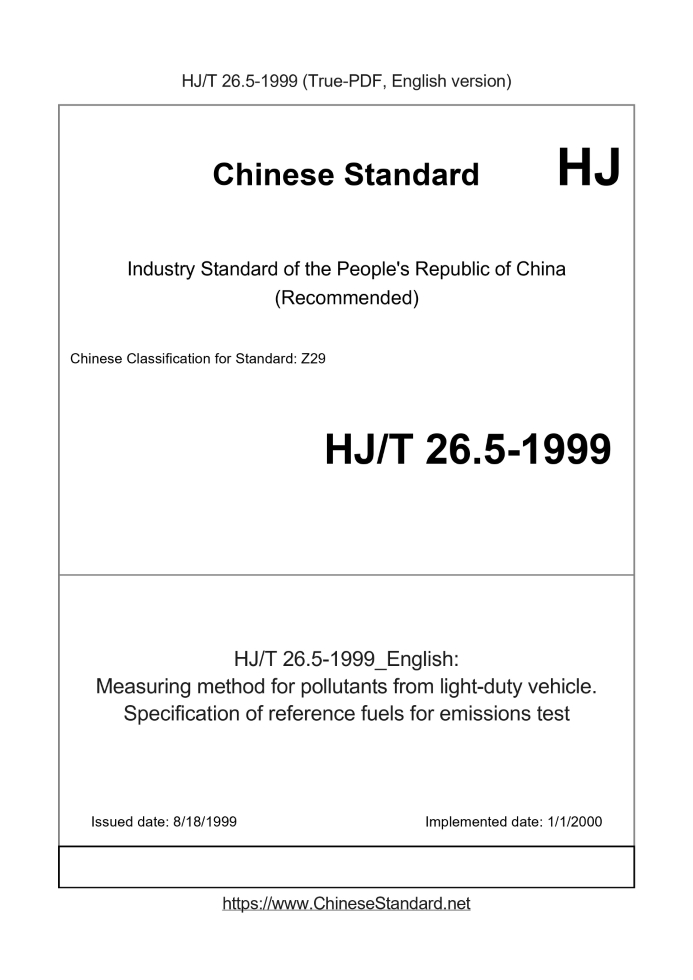 HJ/T 26.5-1999 (True-PDF, English version)

Chinese Standard

HJ

Industry Standard of the People's Republic of China (Recommended)

Chinese Classification for Standard: Z29

HJ/T 26.5-1999

HJ/T 26.5-1999_English:
Measuring method for pollutants from light-duty vehicle. Specification of reference fuels for emissions test

Issued date: 8/18/1999

Implemented date: 1/1/2000

https://www.ChineseStandard.net